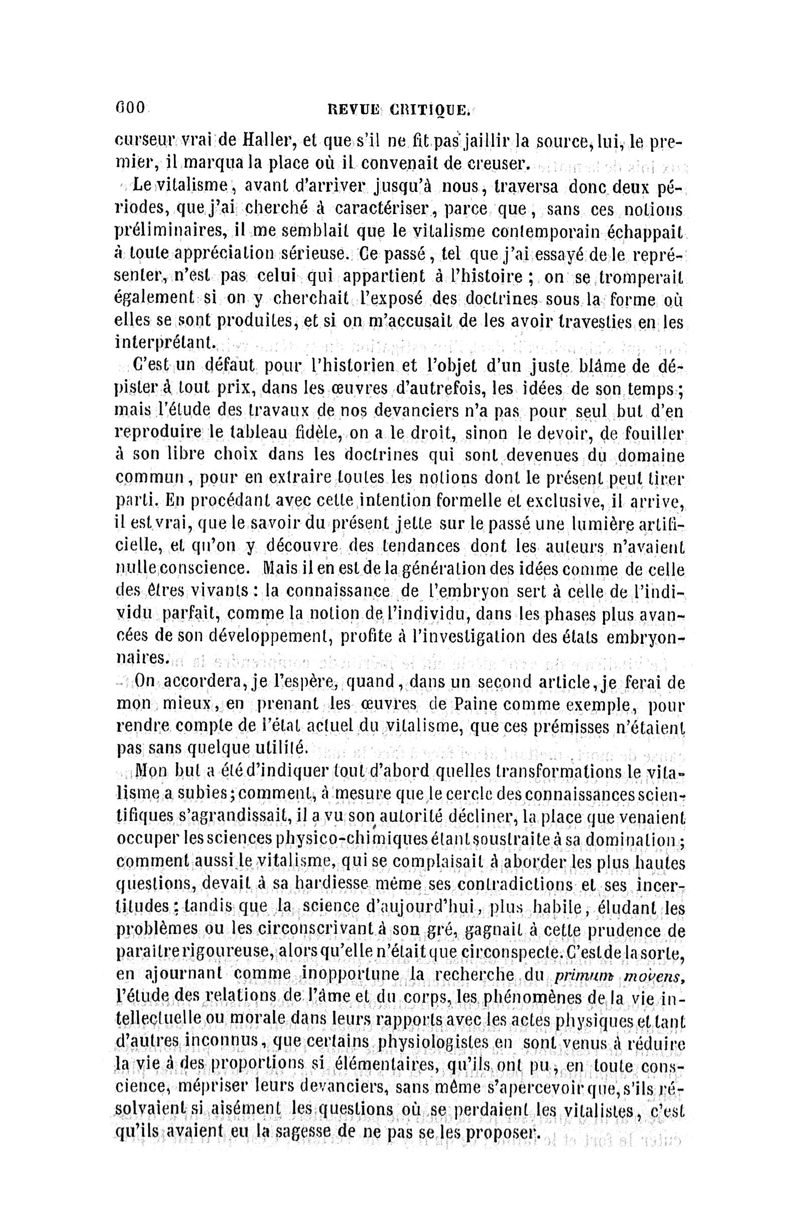 600 REVUE CRITIQUE.

curseur vrai de Haller, et que s'il ne fit pas jaillir la source, lui, le premier, il marqua la place où il convenait de creuser.

Le vitalisme, avant d'arriver jusqu'à nous, traversa donc deux périodes, que j'ai cherché à caractériser, parce que, sans ces notions préliminaires, il me semblait que le vitalisme contemporain échappait à toute appréciation sérieuse. Ce passé, tel que j'ai essayé de le représenter, n'est pas celui qui appartient à l'histoire ; on se tromperait également si on y cherchait l'exposé des doctrines sous la forme où elles se sont produites, et si on m'accusait de les avoir travesties en les interprétant.

C'est un défaut pour l'historien et l'objet d'un juste blâme de dépister à tout prix, dans les œuvres d'autrefois, les idées de son temps ; mais l'étude des travaux de nos devanciers n'a pas pour seul but d'en reproduire le tableau fidèle, on a le droit, sinon le devoir, de fouiller à son libre choix dans les doctrines qui sont devenues du domaine commun, pour en extraire toutes les notions dont le présent peut tirer parti. En procédant avec cette intention formelle et exclusive, il arrive, il est vrai, que le savoir du présent jette sur le passé une lumière artificielle, et qu'on y découvre des tendances dont les auteurs n'avaient nulle conscience. Mais il en est de la génération des idées comme de celle des êtres vivants : la connaissance de l'embryon sert à celle de l'individu parfait, comme la notion de l'individu, dans les phases plus avancées de son développement, profite à l'investigation des états embryonnaires.

On accordera, je l'espère, quand, dans un second article, je ferai de mon mieux, en prenant les œuvres de Paine comme exemple, pour rendre compte de l'état actuel du vitalisme, que ces prémisses n'étaient pas sans quelque utilité.

Mon but a été d'indiquer tout d'abord quelles transformations le vitalisme a subies ; comment, à mesure que le cercle des connaissances scientifiques s'agrandissait, il a vu son autorité décliner, la place que venaient occuper les sciences physico-chimiques étant soustraite à sa domination ; comment aussi le vitalisme, qui se complaisait à aborder les plus hautes questions, devait à sa hardiesse même ses contradictions et ses incertitudes ; tandis que la science d'aujourd'hui, plus habile, éludant les problèmes ou les circonscrivant à son gré, gagnait à cette prudence de paraître rigoureuse, alors qu'elle n'était que circonspecte. C'est de la sorte, en ajournant comme inopportune la recherche du primum movens, l'étude des relations de l'âme et du corps, les phénomènes de la vie intellectuelle ou morale dans leurs rapports avec les actes physiques et tant d'autres inconnus, que certains physiologistes en sont venus à réduire la vie à des proportions si élémentaires, qu'ils ont pu, en toute conscience, mépriser leurs devanciers, sans même s'apercevoir que, s'ils résolvaient si aisément les questions où se perdaient les vitalistes, c'est qu'ils avaient eu la sagesse de ne pas se les proposer.